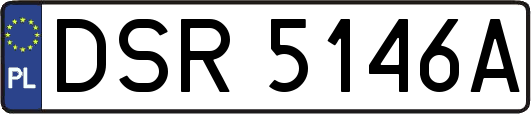 PL
DSR 5146A